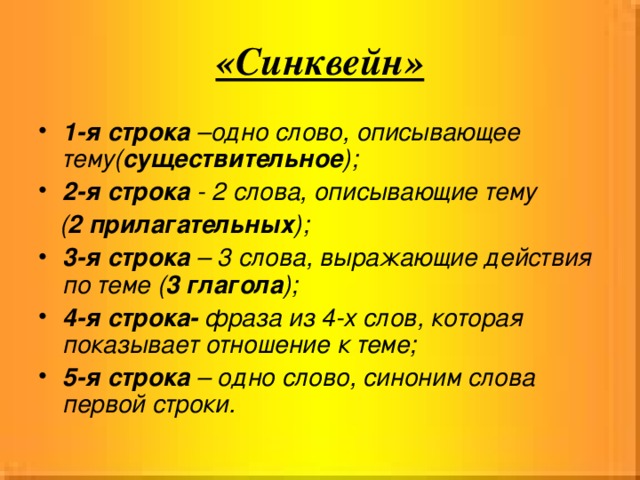 «Синквейн»

• 1-я строка –одно слово, описывающее тему(существительное);

• 2-я строка - 2 слова, описывающие тему (2 прилагательных);

• 3-я строка – 3 слова, выражающие действия по теме (3 глагола);

• 4-я строка- фраза из 4-х слов, которая показывает отношение к теме;

• 5-я строка – одно слово, синоним слова первой строки.